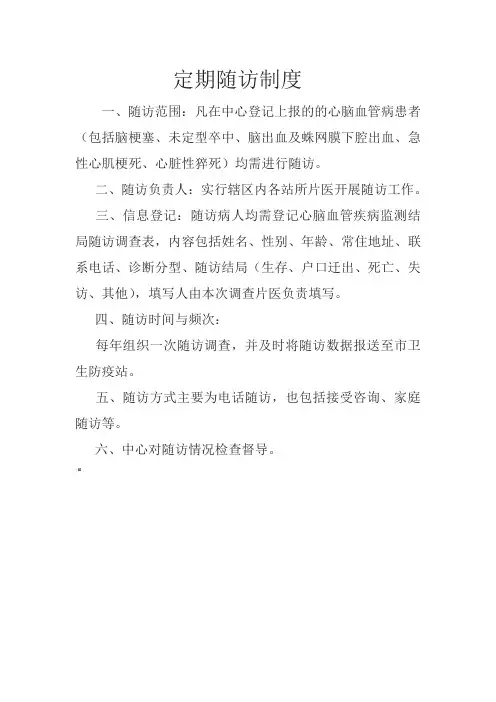 定期随访制度

一、随访范围：凡在中心登记上报的的心脑血管病患者（包括脑梗塞、未定型卒中、脑出血及蛛网膜下腔出血、急性心肌梗死、心脏性猝死）均需进行随访。

二、随访负责人：实行辖区内各站所片医开展随访工作。

三、信息登记：随访病人均需登记心脑血管疾病监测结局随访调查表，内容包括姓名、性别、年龄、常住地址、联系电话、诊断分型、随访结局（生存、户口迁出、死亡、失访、其他），填写人由本次调查片医负责填写。

四、随访时间与频次：

每年组织一次随访调查，并及时将随访数据报送至市卫生防疫站。

五、随访方式主要为电话随访，也包括接受咨询、家庭随访等。

六、中心对随访情况检查督导。